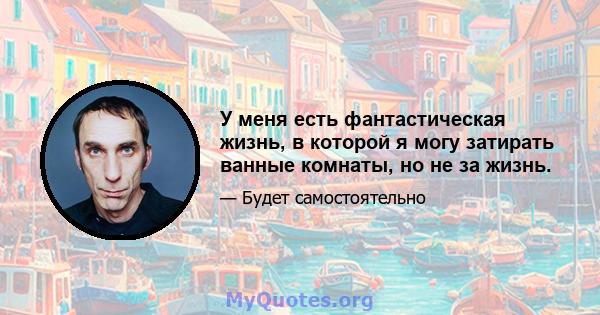 У меня есть фантастическая жизнь, в которой я могу затирать ванные комнаты, но не за жизнь.

— Будет самостоятельно

MyQuotes.org